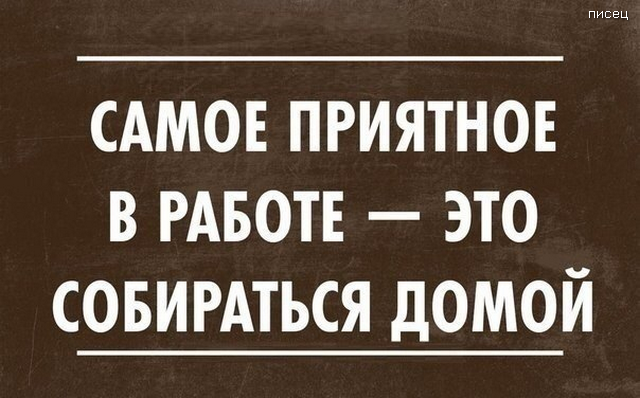 писец

САМОЕ ПРИЯТНОЕ В РАБОТЕ — ЭТО СОБИРАТЬСЯ ДОМОЙ